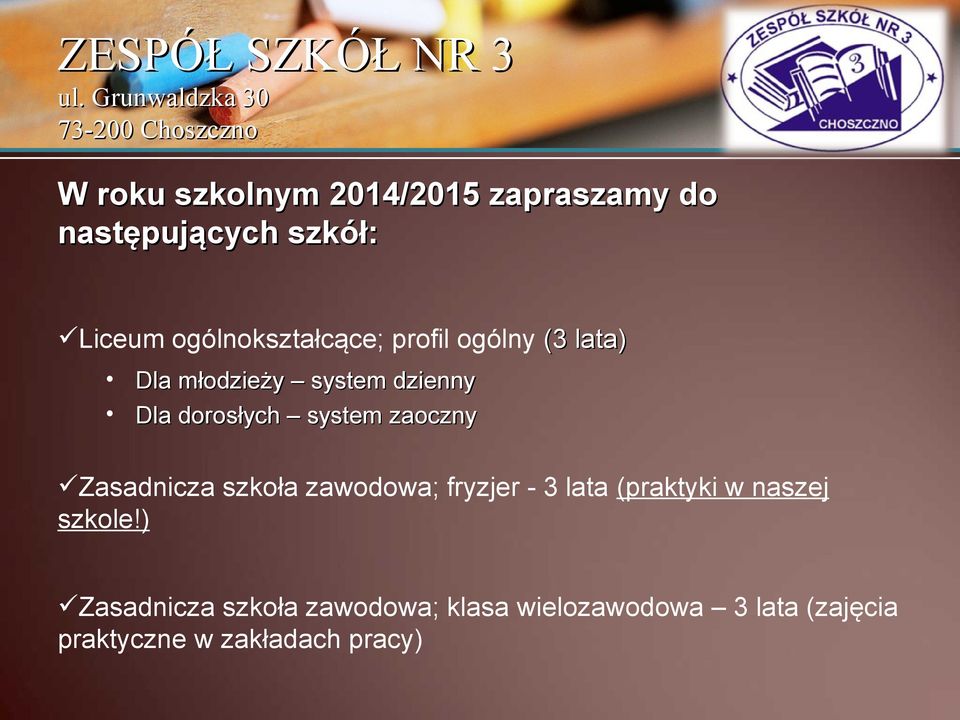 ZESPÓŁ SZKÓŁ NR 3
ul. Grunwaldzka 30
73-200 Choszczno

ZESPÓŁ SZKÓŁ NR 3
3
CHOSZCZNO

W roku szkolnym 2014/2015 zapraszamy do następujących szkół:

✓Liceum ogólnokształcące; profil ogólny (3 lata)

• Dla młodzieży – system dzienny
• Dla dorosłych – system zaoczny

✓Zasadnicza szkoła zawodowa; fryzjer - 3 lata (praktyki w naszej szkole!)

✓Zasadnicza szkoła zawodowa; klasa wielozawodowa – 3 lata (zajęcia praktyczne w zakładach pracy)